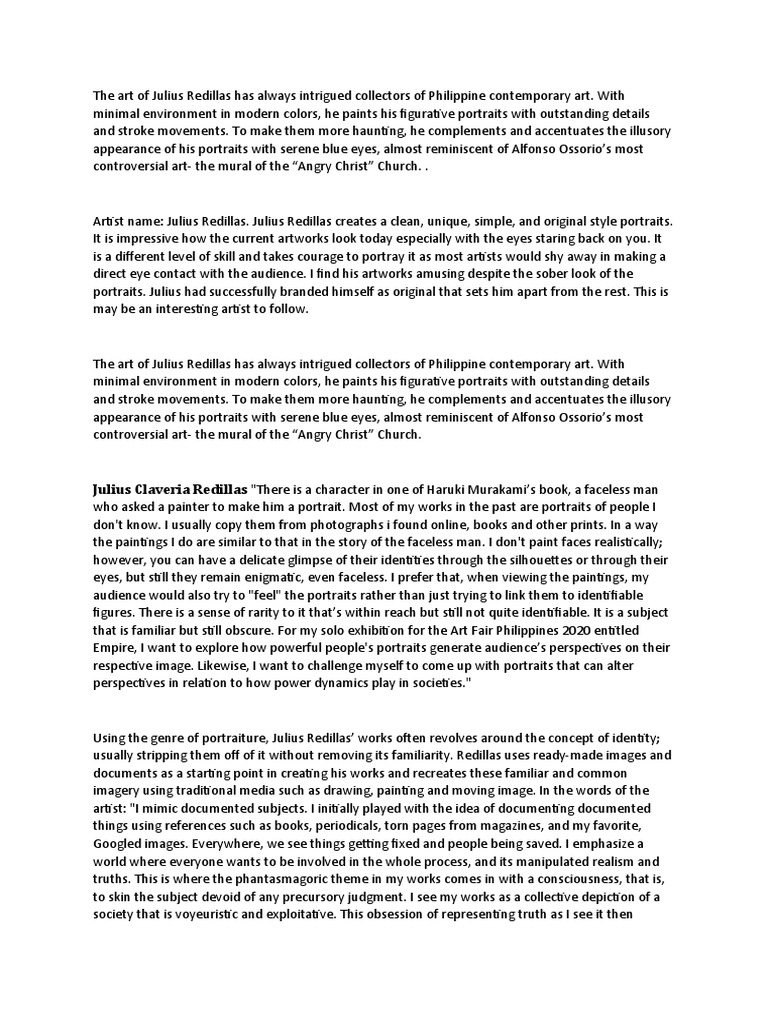 The art of Julius Redillas has always intrigued collectors of Philippine contemporary art. With minimal environment in modern colors, he paints his figurative portraits with outstanding details and stroke movements. To make them more haunting, he complements and accentuates the illusory appearance of his portraits with serene blue eyes, almost reminiscent of Alfonso Ossorio's most controversial art- the mural of the "Angry Christ" Church. .

Artist name: Julius Redillas. Julius Redillas creates a clean, unique, simple, and original style portraits. It is impressive how the current artworks look today especially with the eyes staring back on you. It is a different level of skill and takes courage to portray it as most artists would shy away in making a direct eye contact with the audience. I find his artworks amusing despite the sober look of the portraits. Julius had successfully branded himself as original that sets him apart from the rest. This is may be an interesting artist to follow.

The art of Julius Redillas has always intrigued collectors of Philippine contemporary art. With minimal environment in modern colors, he paints his figurative portraits with outstanding details and stroke movements. To make them more haunting, he complements and accentuates the illusory appearance of his portraits with serene blue eyes, almost reminiscent of Alfonso Ossorio's most controversial art- the mural of the "Angry Christ" Church.

Julius Claveria Redillas "There is a character in one of Haruki Murakami's book, a faceless man who asked a painter to make him a portrait. Most of my works in the past are portraits of people I don't know. I usually copy them from photographs i found online, books and other prints. In a way the paintings I do are similar to that in the story of the faceless man. I don't paint faces realistically; however, you can have a delicate glimpse of their identities through the silhouettes or through their eyes, but still they remain enigmatic, even faceless. I prefer that, when viewing the paintings, my audience would also try to "feel" the portraits rather than just trying to link them to identifiable figures. There is a sense of rarity to it that's within reach but still not quite identifiable. It is a subject that is familiar but still obscure. For my solo exhibition for the Art Fair Philippines 2020 entitled Empire, I want to explore how powerful people's portraits generate audience's perspectives on their respective image. Likewise, I want to challenge myself to come up with portraits that can alter perspectives in relation to how power dynamics play in societies."

Using the genre of portraiture, Julius Redillas' works often revolves around the concept of identity; usually stripping them off of it without removing its familiarity. Redillas uses ready-made images and documents as a starting point in creating his works and recreates these familiar and common imagery using traditional media such as drawing, painting and moving image. In the words of the artist: "I mimic documented subjects. I initially played with the idea of documenting documented things using references such as books, periodicals, torn pages from magazines, and my favorite, Googled images. Everywhere, we see things getting fixed and people being saved. I emphasize a world where everyone wants to be involved in the whole process, and its manipulated realism and truths. This is where the phantasmagoric theme in my works comes in with a consciousness, that is, to skin the subject devoid of any precursory judgment. I see my works as a collective depiction of a society that is voyeuristic and exploitative. This obsession of representing truth as I see it then